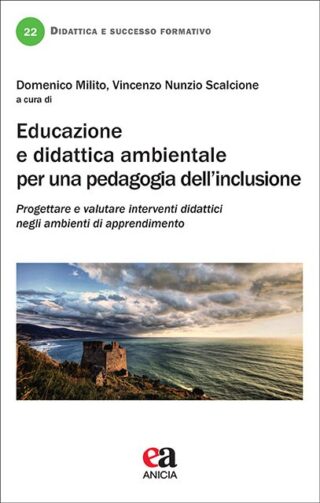 22 DIDATTICA E SUCCESSO FORMATIVO

Domenico Milito, Vincenzo Nunzio Scalcione
a cura di

Educazione
e didattica ambientale
per una pedagogia dell'inclusione

Progettare e valutare interventi didattici
negli ambienti di apprendimento

ea
ANICIA